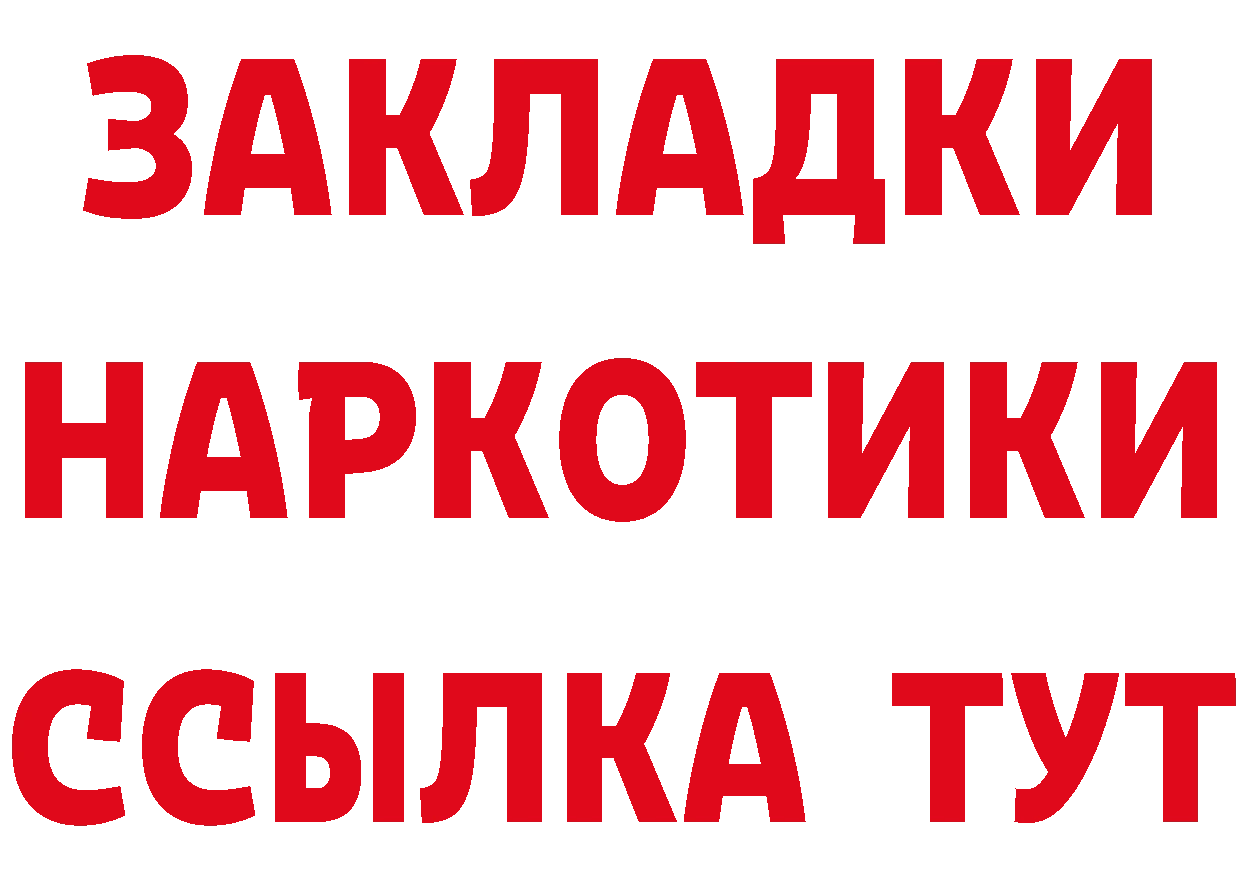 ЗАКЛАДКИ НАРКОТИКИ ССЫЛКА ТУТ